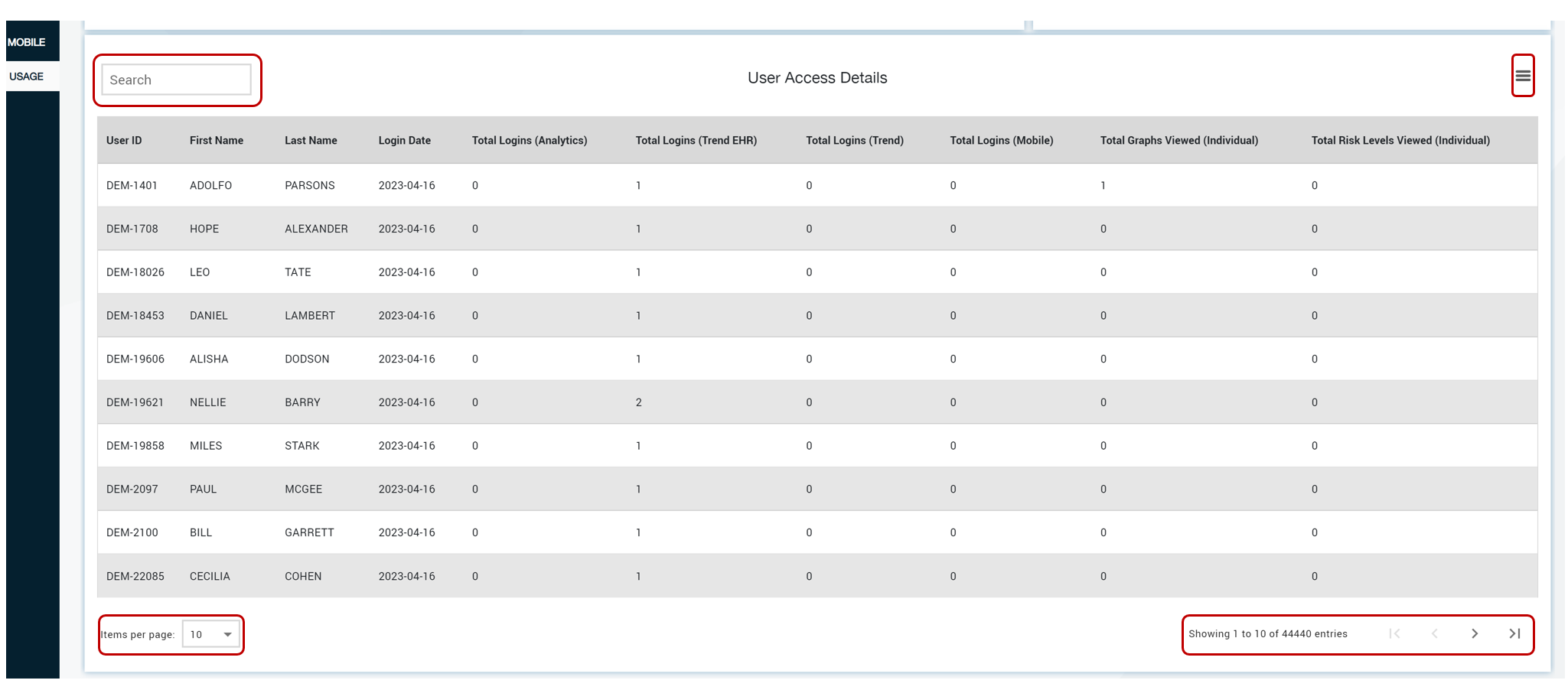 MOBILE
USAGE

Search

User Access Details

| User ID | First Name | Last Name | Login Date | Total Logins (Analytics) | Total Logins (Trend EHR) | Total Logins (Trend) | Total Logins (Mobile) | Total Graphs Viewed (Individual) | Total Risk Levels Viewed (Individual) |
|---|---|---|---|---|---|---|---|---|---|
| DEM-1401 | ADOLFO | PARSONS | 2023-04-16 | 0 | 1 | 0 | 0 | 1 | 0 |
| DEM-1708 | HOPE | ALEXANDER | 2023-04-16 | 0 | 1 | 0 | 0 | 0 | 0 |
| DEM-18026 | LEO | TATE | 2023-04-16 | 0 | 1 | 0 | 0 | 0 | 0 |
| DEM-18453 | DANIEL | LAMBERT | 2023-04-16 | 0 | 1 | 0 | 0 | 0 | 0 |
| DEM-19606 | ALISHA | DODSON | 2023-04-16 | 0 | 1 | 0 | 0 | 0 | 0 |
| DEM-19621 | NELLIE | BARRY | 2023-04-16 | 0 | 2 | 0 | 0 | 0 | 0 |
| DEM-19858 | MILES | STARK | 2023-04-16 | 0 | 1 | 0 | 0 | 0 | 0 |
| DEM-2097 | PAUL | MCGEE | 2023-04-16 | 0 | 1 | 0 | 0 | 0 | 0 |
| DEM-2100 | BILL | GARRETT | 2023-04-16 | 0 | 1 | 0 | 0 | 0 | 0 |
| DEM-22085 | CECILIA | COHEN | 2023-04-16 | 0 | 1 | 0 | 0 | 0 | 0 |

Items per page: 10

Showing 1 to 10 of 44440 entries